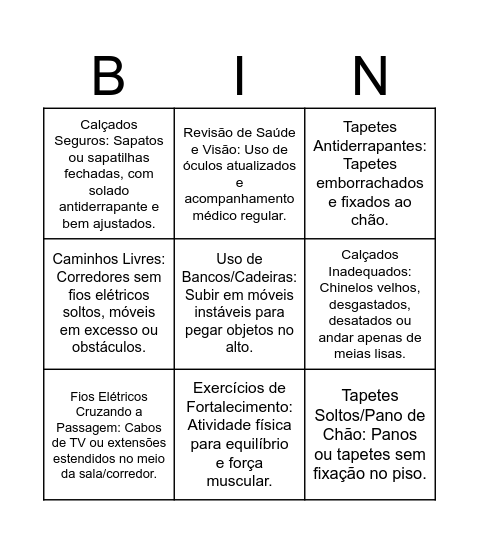 | B | I | N |
|---|---|---|
| Calçados Seguros: Sapatos ou sapatilhas fechadas, com solado antiderrapante e bem ajustados. | Revisão de Saúde e Visão: Uso de óculos atualizados e acompanhamento médico regular. | Tapetes Antiderrapantes: Tapetes emborrachados e fixados ao chão. |
| Caminhos Livres: Corredores sem fios elétricos soltos, móveis em excesso ou obstáculos. | Uso de Bancos/Cadeiras: Subir em móveis instáveis para pegar objetos no alto. | Calçados Inadequados: Chinelos velhos, desgastados, desatados ou andar apenas de meias lisas. |
| Fios Elétricos Cruzando a Passagem: Cabos de TV ou extensões estendidos no meio da sala/corredor. | Exercícios de Fortalecimento: Atividade física para equilíbrio e força muscular. | Tapetes Soltos/Pano de Chão: Panos ou tapetes sem fixação no piso. |